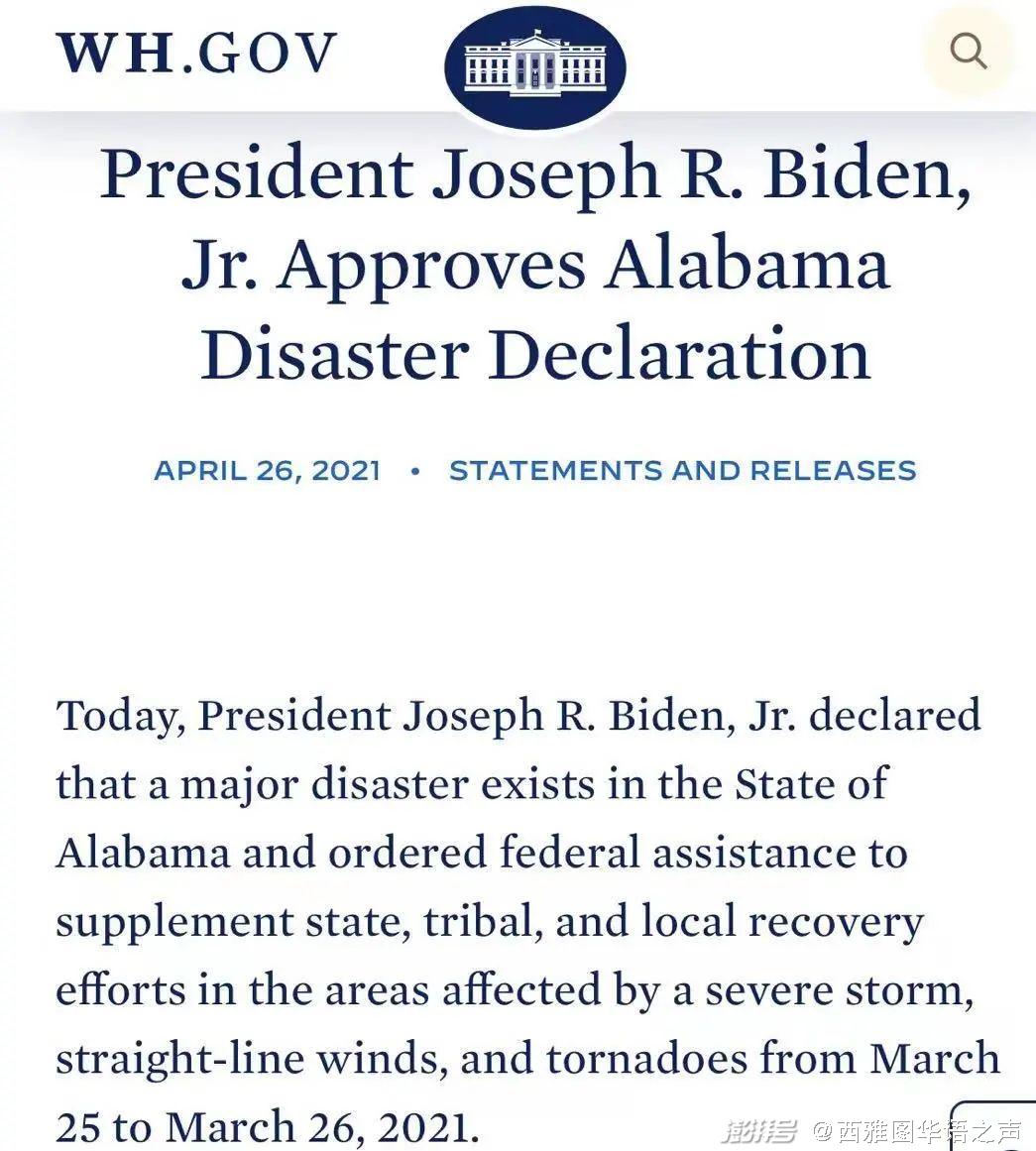 WH.GOV

President Joseph R. Biden, Jr. Approves Alabama Disaster Declaration

APRIL 26, 2021 • STATEMENTS AND RELEASES

Today, President Joseph R. Biden, Jr. declared that a major disaster exists in the State of Alabama and ordered federal assistance to supplement state, tribal, and local recovery efforts in the areas affected by a severe storm, straight-line winds, and tornadoes from March 25 to March 26, 2021.

澎湃号 @西雅图华语之声